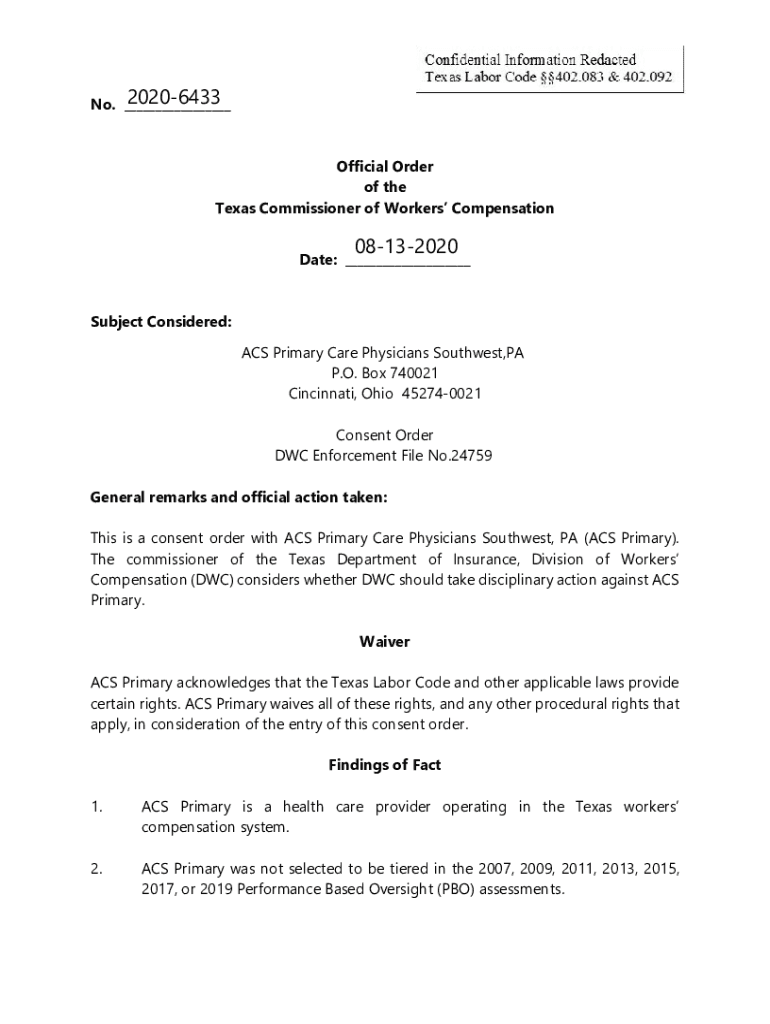 Confidential Information Redacted
Texas Labor Code §§402.083 & 402.092

No. 2020-6433

Official Order
of the
Texas Commissioner of Workers' Compensation

Date: 08-13-2020

Subject Considered:

ACS Primary Care Physicians Southwest,PA
P.O. Box 740021
Cincinnati, Ohio 45274-0021

Consent Order
DWC Enforcement File No.24759

General remarks and official action taken:

This is a consent order with ACS Primary Care Physicians Southwest, PA (ACS Primary). The commissioner of the Texas Department of Insurance, Division of Workers' Compensation (DWC) considers whether DWC should take disciplinary action against ACS Primary.

Waiver

ACS Primary acknowledges that the Texas Labor Code and other applicable laws provide certain rights. ACS Primary waives all of these rights, and any other procedural rights that apply, in consideration of the entry of this consent order.

Findings of Fact

1. ACS Primary is a health care provider operating in the Texas workers' compensation system.

2. ACS Primary was not selected to be tiered in the 2007, 2009, 2011, 2013, 2015, 2017, or 2019 Performance Based Oversight (PBO) assessments.